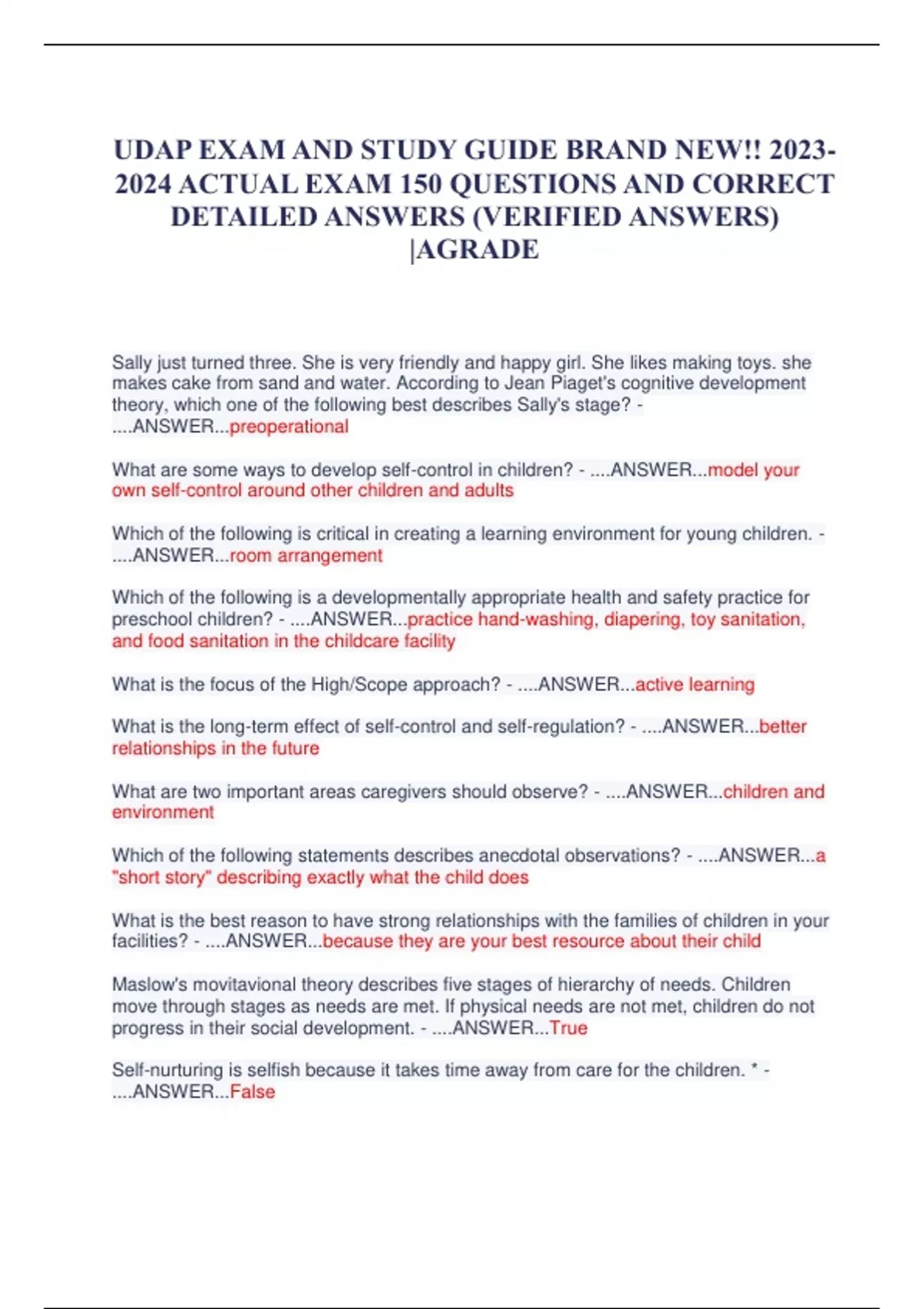 UDAP EXAM AND STUDY GUIDE BRAND NEW!! 2023-2024 ACTUAL EXAM 150 QUESTIONS AND CORRECT DETAILED ANSWERS (VERIFIED ANSWERS) |AGRADE

Sally just turned three. She is very friendly and happy girl. She likes making toys. she makes cake from sand and water. According to Jean Piaget's cognitive development theory, which one of the following best describes Sally's stage? - ....ANSWER...preoperational

What are some ways to develop self-control in children? - ....ANSWER...model your own self-control around other children and adults

Which of the following is critical in creating a learning environment for young children. - ....ANSWER...room arrangement

Which of the following is a developmentally appropriate health and safety practice for preschool children? - ....ANSWER...practice hand-washing, diapering, toy sanitation, and food sanitation in the childcare facility

What is the focus of the High/Scope approach? - ....ANSWER...active learning

What is the long-term effect of self-control and self-regulation? - ....ANSWER...better relationships in the future

What are two important areas caregivers should observe? - ....ANSWER...children and environment

Which of the following statements describes anecdotal observations? - ....ANSWER...a "short story" describing exactly what the child does

What is the best reason to have strong relationships with the families of children in your facilities? - ....ANSWER...because they are your best resource about their child

Maslow's movitavional theory describes five stages of hierarchy of needs. Children move through stages as needs are met. If physical needs are not met, children do not progress in their social development. - ....ANSWER...True

Self-nurturing is selfish because it takes time away from care for the children. * - ....ANSWER...False